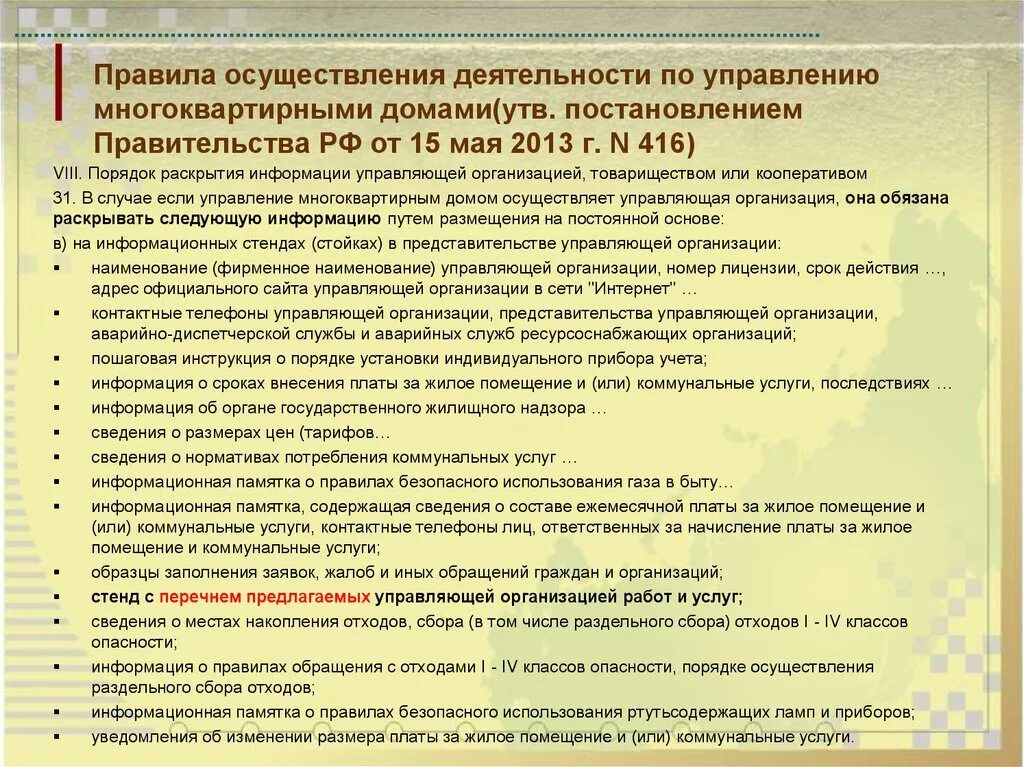 Правила осуществления деятельности по управлению многоквартирными домами(утв. постановлением Правительства РФ от 15 мая 2013 г. N 416)

VIII. Порядок раскрытия информации управляющей организацией, товариществом или кооперативом

31. В случае если управление многоквартирным домом осуществляет управляющая организация, она обязана раскрывать следующую информацию путем размещения на постоянной основе:

в) на информационных стендах (стойках) в представительстве управляющей организации:

▪ наименование (фирменное наименование) управляющей организации, номер лицензии, срок действия …, адрес официального сайта управляющей организации в сети "Интернет" …

▪ контактные телефоны управляющей организации, представительства управляющей организации, аварийно-диспетчерской службы и аварийных служб ресурсоснабжающих организаций;

▪ пошаговая инструкция о порядке установки индивидуального прибора учета;

▪ информация о сроках внесения платы за жилое помещение и (или) коммунальные услуги, последствиях …

▪ информация об органе государственного жилищного надзора …

▪ сведения о размерах цен (тарифов…

▪ сведения о нормативах потребления коммунальных услуг …

▪ информационная памятка о правилах безопасного использования газа в быту…

▪ информационная памятка, содержащая сведения о составе ежемесячной платы за жилое помещение и (или) коммунальные услуги, контактные телефоны лиц, ответственных за начисление платы за жилое помещение и коммунальные услуги;

▪ образцы заполнения заявок, жалоб и иных обращений граждан и организаций;

▪ стенд с перечнем предлагаемых управляющей организацией работ и услуг;

▪ сведения о местах накопления отходов, сбора (в том числе раздельного сбора) отходов I - IV классов опасности;

▪ информация о правилах обращения с отходами I - IV классов опасности, порядке осуществления раздельного сбора отходов;

▪ информационная памятка о правилах безопасного использования ртутьсодержащих ламп и приборов;

▪ уведомления об изменении размера платы за жилое помещение и (или) коммунальные услуги.